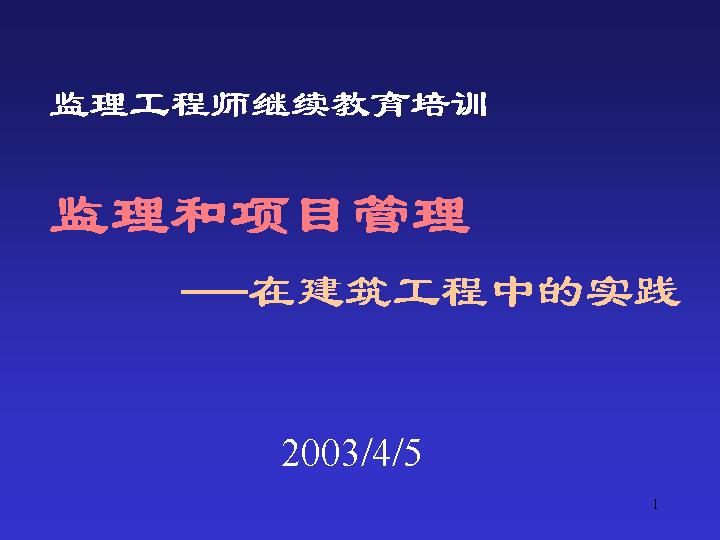 监理工程师继续教育培训

监理和项目管理

——在建筑工程中的实践

2003/4/5

1